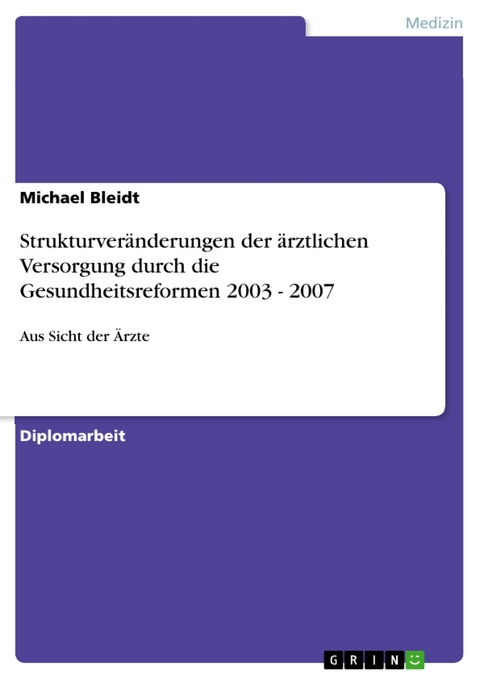 Medizin

Michael Bleidt

Strukturveränderungen der ärztlichen Versorgung durch die Gesundheitsreformen 2003 - 2007

Aus Sicht der Ärzte

Diplomarbeit

GRIN